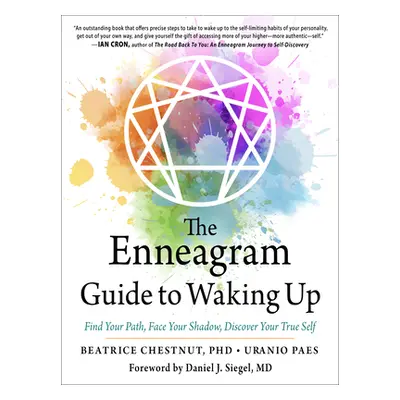 "An outstanding book that offers precise steps to take to wake up to the self-limiting habits of your personality, get out of your own way, and give yourself the gift of accessing more of your higher—more authentic—self."
—IAN CRON, author of The Road Back To You: An Enneagram Journey to Self-Discovery

The Enneagram Guide to Waking Up

Find Your Path, Face Your Shadow, Discover Your True Self

BEATRICE CHESTNUT, PHD • URANIO PAES

Foreword by Daniel J. Siegel, MD